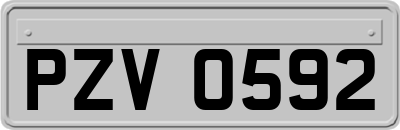 PZV 0592